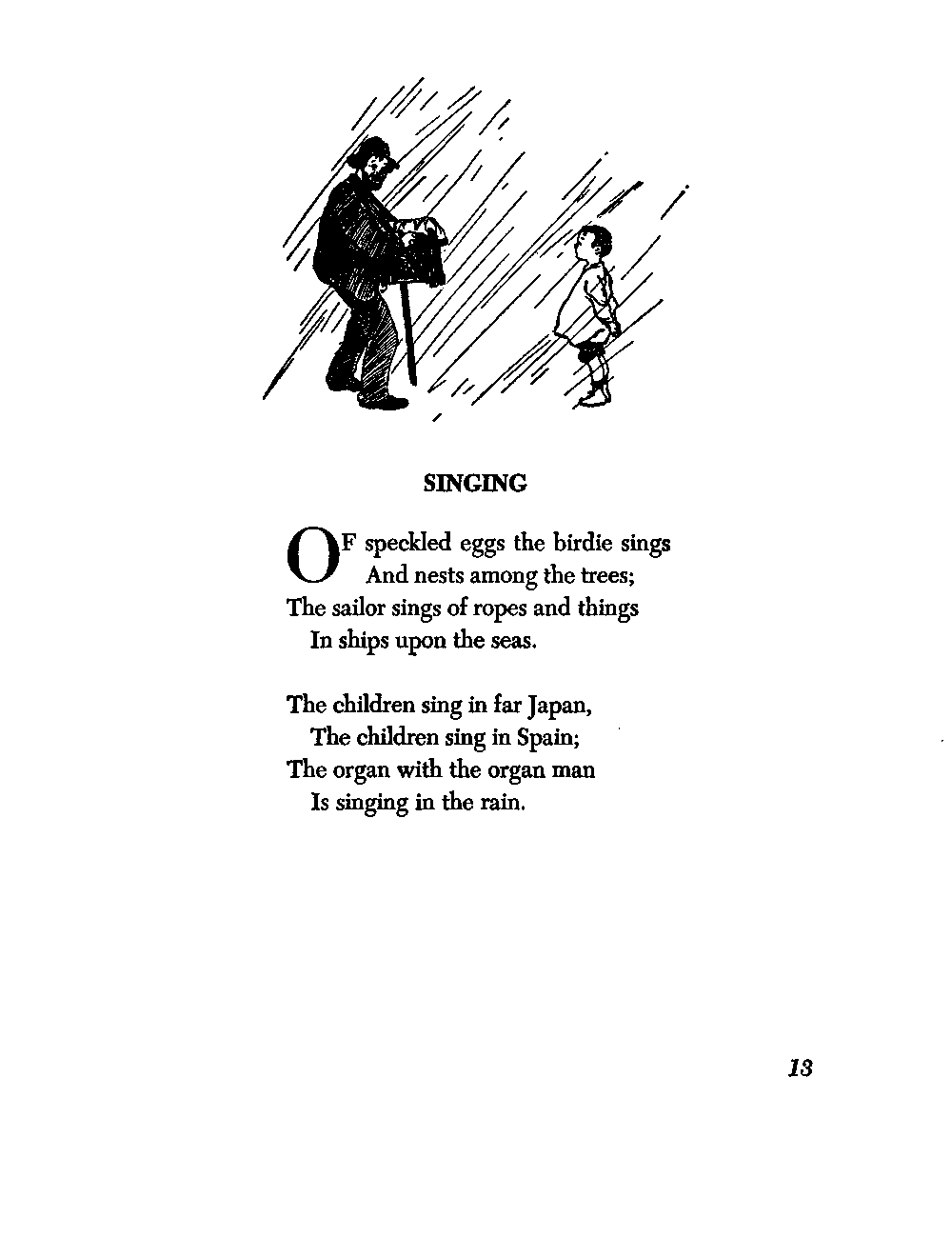 SINGING

OF speckled eggs the birdie sings
And nests among the trees;
The sailor sings of ropes and things
In ships upon the seas.

The children sing in far Japan,
The children sing in Spain;
The organ with the organ man
Is singing in the rain.

13